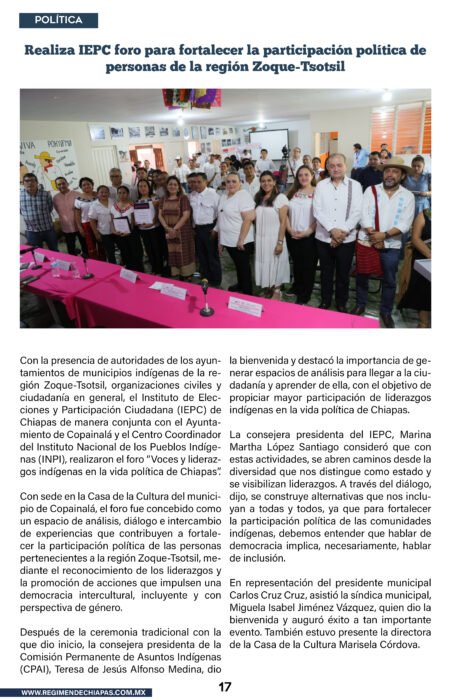 POLÍTICA

Realiza IEPC foro para fortalecer la participación política de personas de la región Zoque-Tsotsil

Con la presencia de autoridades de los ayuntamientos de municipios indígenas de la región Zoque-Tsotsil, organizaciones civiles y ciudadanía en general, el Instituto de Elecciones y Participación Ciudadana (IEPC) de Chiapas de manera conjunta con el Ayuntamiento de Copainalá y el Centro Coordinador del Instituto Nacional de los Pueblos Indígenas (INPI), realizaron el foro "Voces y liderazgos indígenas en la vida política de Chiapas".

Con sede en la Casa de la Cultura del municipio de Copainalá, el foro fue concebido como un espacio de análisis, diálogo e intercambio de experiencias que contribuyen a fortalecer la participación política de las personas pertenecientes a la región Zoque-Tsotsil, mediante el reconocimiento de los liderazgos y la promoción de acciones que impulsen una democracia intercultural, incluyente y con perspectiva de género.

Después de la ceremonia tradicional con la que dio inicio, la consejera presidenta de la Comisión Permanente de Asuntos Indígenas (CPAI), Teresa de Jesús Alfonso Medina, dio la bienvenida y destacó la importancia de generar espacios de análisis para llegar a la ciudadanía y aprender de ella, con el objetivo de propiciar mayor participación de liderazgos indígenas en la vida política de Chiapas.

La consejera presidenta del IEPC, Marina Martha López Santiago consideró que con estas actividades, se abren caminos desde la diversidad que nos distingue como estado y se visibilizan liderazgos. A través del diálogo, dijo, se construye alternativas que nos incluyan a todas y todos, ya que para fortalecer la participación política de las comunidades indígenas, debemos entender que hablar de democracia implica, necesariamente, hablar de inclusión.

En representación del presidente municipal Carlos Cruz Cruz, asistió la síndica municipal, Miguela Isabel Jiménez Vázquez, quien dio la bienvenida y auguró éxito a tan importante evento. También estuvo presente la directora de la Casa de la Cultura Marisela Córdova.

WWW.REGIMENDECHIAPAS.COM.MX 17